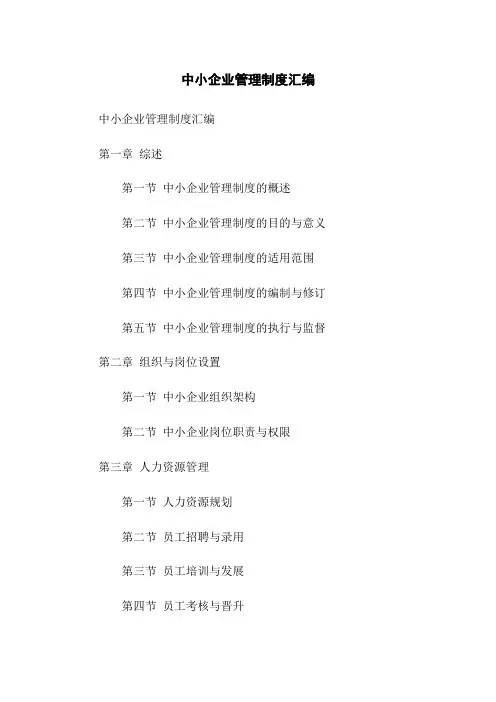 中小企业管理制度汇编

中小企业管理制度汇编

第一章 综述

第一节 中小企业管理制度的概述

第二节 中小企业管理制度的目的与意义

第三节 中小企业管理制度的适用范围

第四节 中小企业管理制度的编制与修订

第五节 中小企业管理制度的执行与监督

第二章 组织与岗位设置

第一节 中小企业组织架构

第二节 中小企业岗位职责与权限

第三章 人力资源管理

第一节 人力资源规划

第二节 员工招聘与录用

第三节 员工培训与发展

第四节 员工考核与晋升